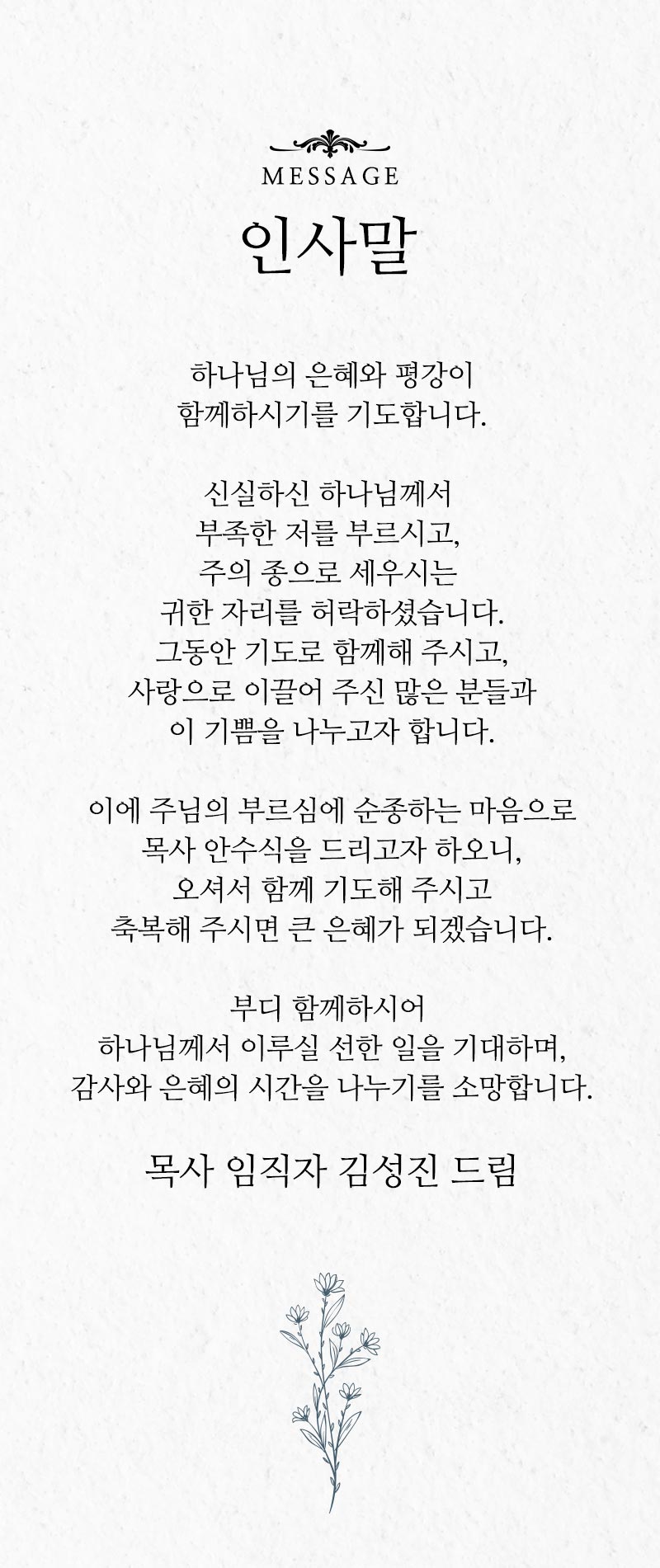 MESSAGE

인사말

하나님의 은혜와 평강이
함께하시기를 기도합니다.

신실하신 하나님께서
부족한 저를 부르시고,
주의 종으로 세우시는
귀한 자리를 허락하셨습니다.
그동안 기도로 함께해 주시고,
사랑으로 이끌어 주신 많은 분들과
이 기쁨을 나누고자 합니다.

이에 주님의 부르심에 순종하는 마음으로
목사 안수식을 드리고자 하오니,
오셔서 함께 기도해 주시고
축복해 주시면 큰 은혜가 되겠습니다.

부디 함께하시어
하나님께서 이루실 선한 일을 기대하며,
감사와 은혜의 시간을 나누기를 소망합니다.

목사 임직자 김성진 드림